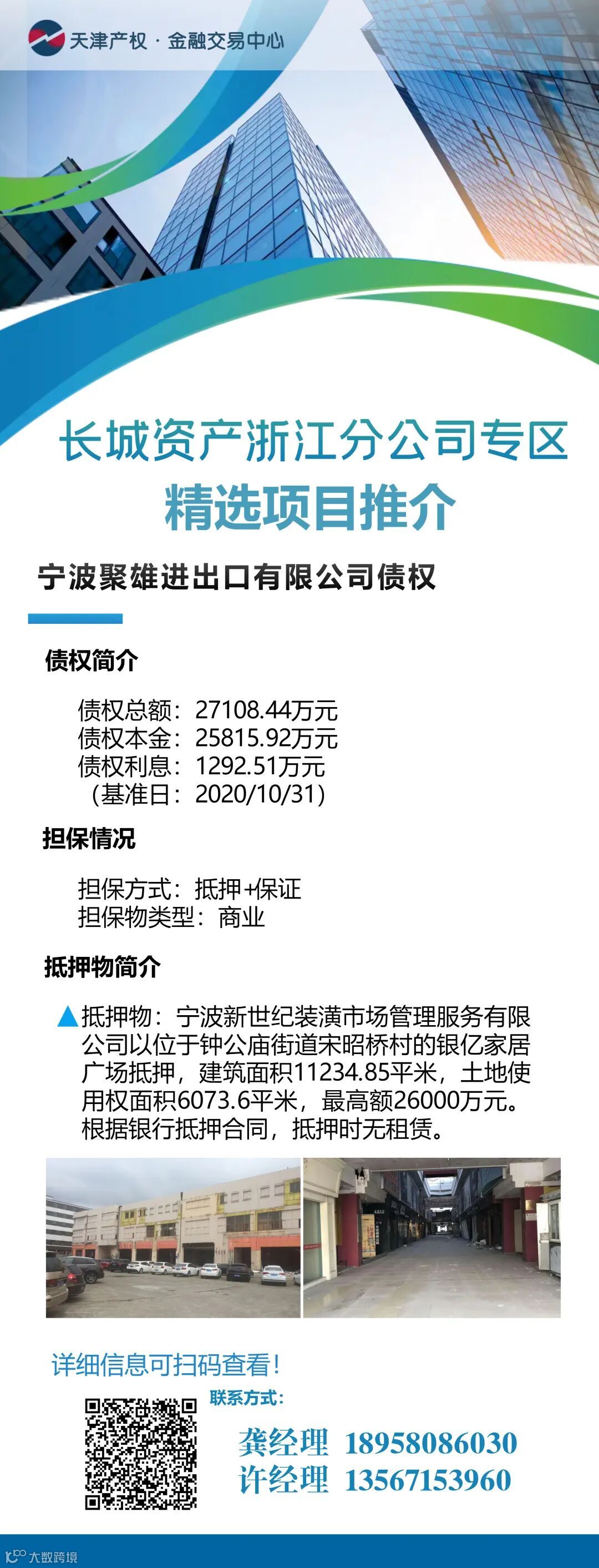 天津产权·金融交易中心

长城资产浙江分公司专区
精选项目推介

宁波聚雄进出口有限公司债权

债权简介

债权总额：27108.44万元
债权本金：25815.92万元
债权利息：1292.51万元
（基准日：2020/10/31）

担保情况

担保方式：抵押+保证
担保物类型：商业

抵押物简介

▲抵押物：宁波新世纪装潢市场管理服务有限公司以位于钟公庙街道宋昭桥村的银亿家居广场抵押，建筑面积11234.85平米，土地使用权面积6073.6平米，最高额26000万元。根据银行抵押合同，抵押时无租赁。

详细信息可扫码查看！

联系方式：

龚经理 18958086030
许经理 13567153960

大数跨境